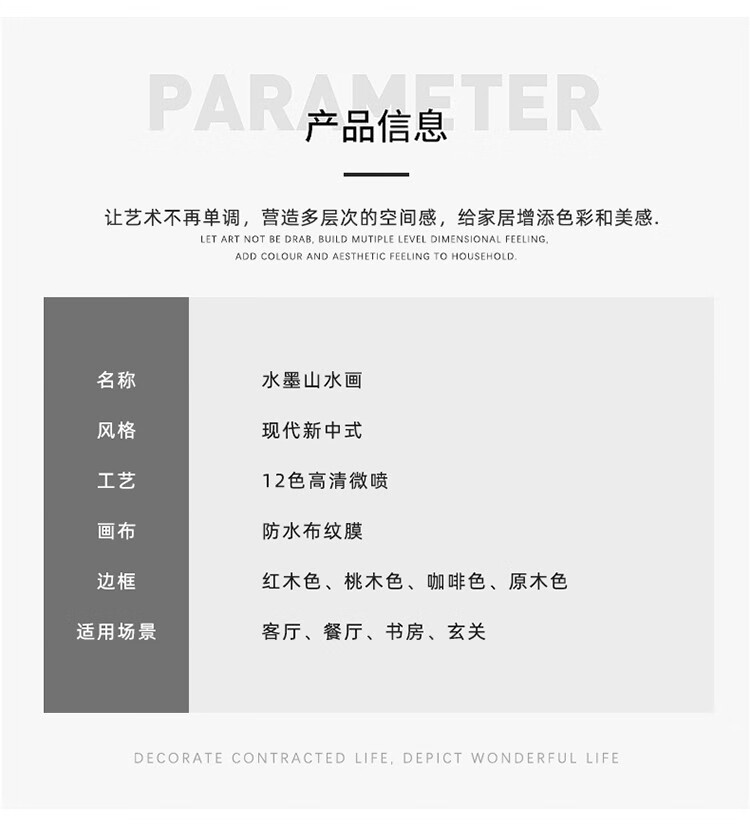 PARAMETER

产品信息

让艺术不再单调，营造多层次的空间感，给家居增添色彩和美感.

LET ART NOT BE DRAB, BUILD MUTIPLE LEVEL DIMENSIONAL FEELING,
ADD COLOUR AND AESTHETIC FEELING TO HOUSEHOLD.

名称 水墨山水画
风格 现代新中式
工艺 12色高清微喷
画布 防水布纹膜
边框 红木色、桃木色、咖啡色、原木色
适用场景 客厅、餐厅、书房、玄关

DECORATE CONTRACTED LIFE, DEPICT WONDERFUL LIFE